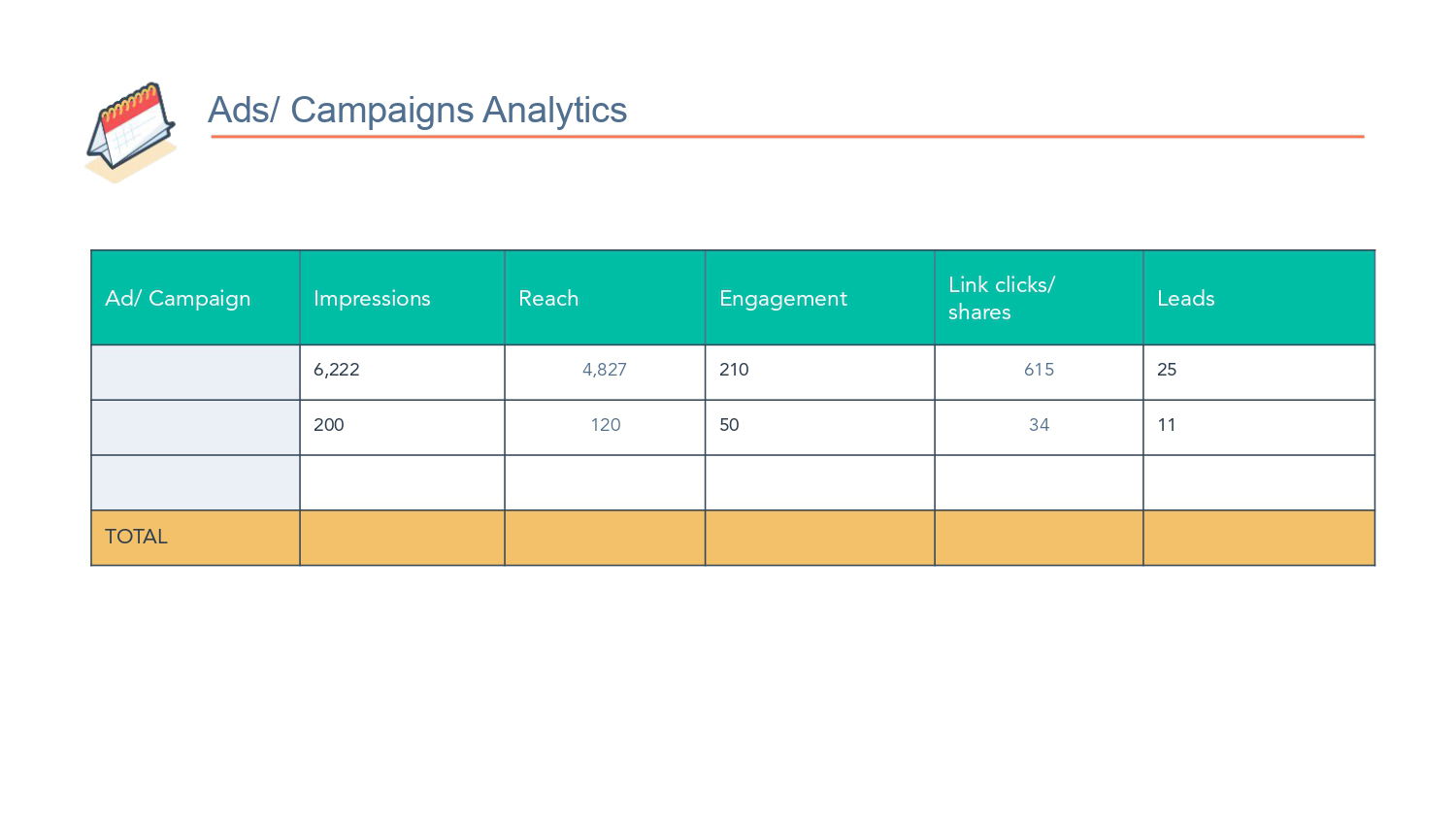 Ads/ Campaigns Analytics

| Ad/ Campaign | Impressions | Reach | Engagement | Link clicks/ shares | Leads |
|---|---|---|---|---|---|
| | 6,222 | 4,827 | 210 | 615 | 25 |
| | 200 | 120 | 50 | 34 | 11 |
| | | | | | |
| TOTAL | | | | | |